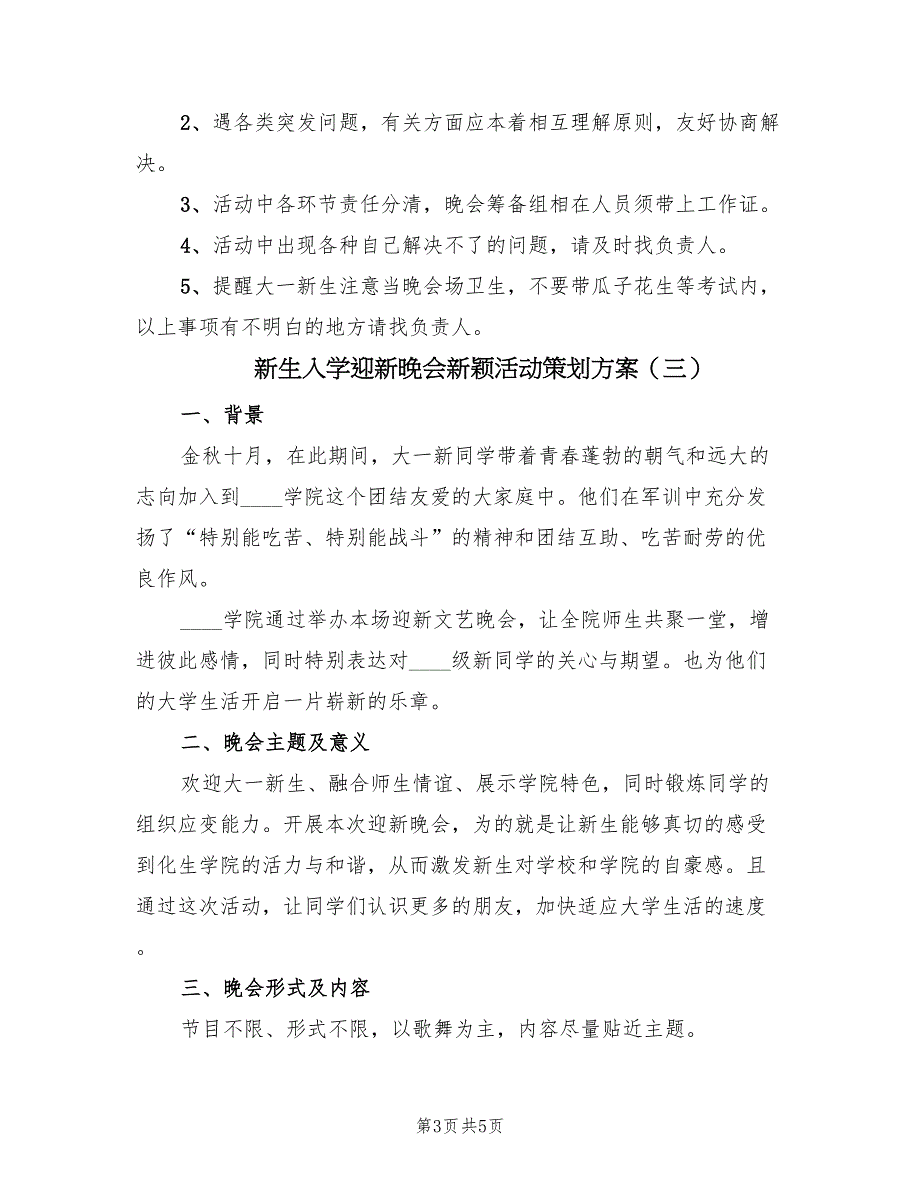 2、遇各类突发问题，有关方面应本着相互理解原则，友好协商解决。

3、活动中各环节责任分清，晚会筹备组相在人员须带上工作证。

4、活动中出现各种自己解决不了的问题，请及时找负责人。

5、提醒大一新生注意当晚会场卫生，不要带瓜子花生等考试内，以上事项有不明白的地方请找负责人。

新生入学迎新晚会新颖活动策划方案（三）

一、背景

金秋十月，在此期间，大一新同学带着青春蓬勃的朝气和远大的志向加入到____学院这个团结友爱的大家庭中。他们在军训中充分发扬了“特别能吃苦、特别能战斗”的精神和团结互助、吃苦耐劳的优良作风。

____学院通过举办本场迎新文艺晚会，让全院师生共聚一堂，增进彼此感情，同时特别表达对____级新同学的关心与期望。也为他们的大学生活开启一片崭新的乐章。

二、晚会主题及意义

欢迎大一新生、融合师生情谊、展示学院特色，同时锻炼同学的组织应变能力。开展本次迎新晚会，为的就是让新生能够真切的感受到化生学院的活力与和谐，从而激发新生对学校和学院的自豪感。且通过这次活动，让同学们认识更多的朋友，加快适应大学生活的速度。

三、晚会形式及内容

节目不限、形式不限，以歌舞为主，内容尽量贴近主题。

第3页 共5页